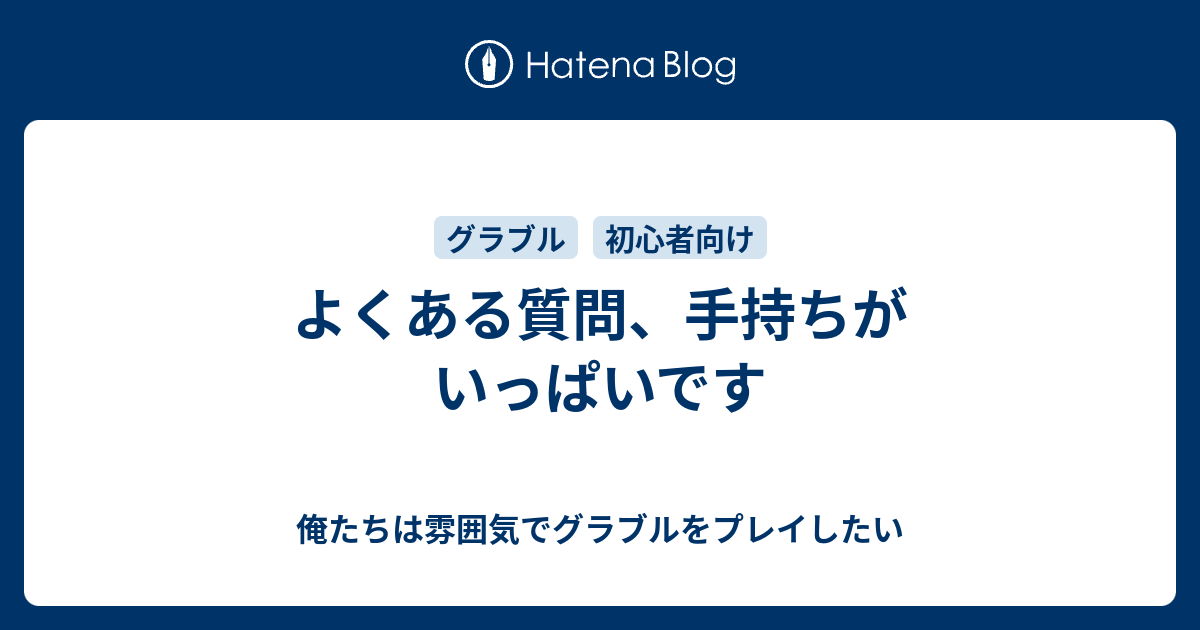 Hatena Blog

グラブル 初心者向け

よくある質問、手持ちがいっぱいです

俺たちは雰囲気でグラブルをプレイしたい